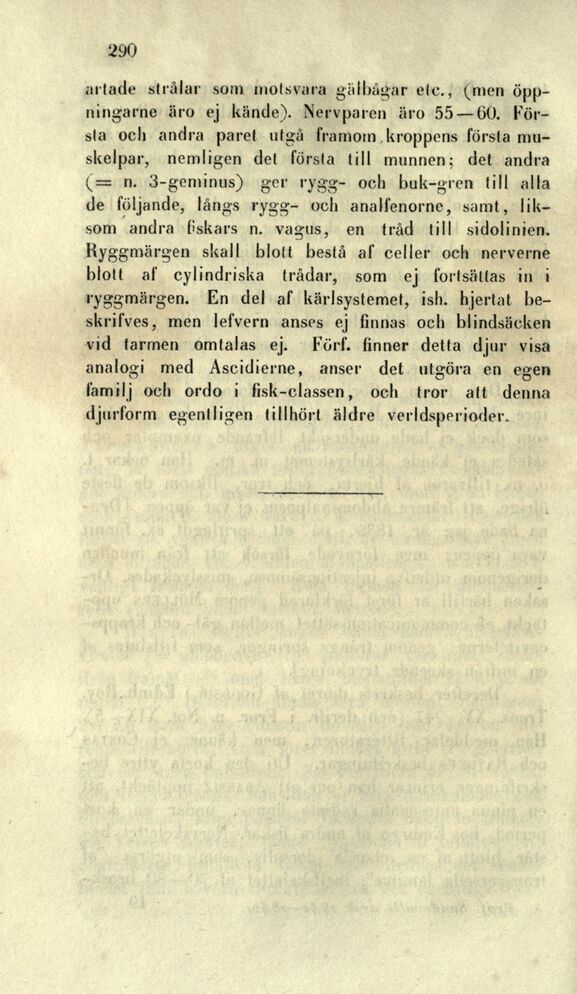 290

artade strålar som motsvara gälbågar etc., (men öppningarne äro ej kände). Nervparen äro 55—60. Första och andra paret utgå framom kroppens första muskelpar, nemligen det första till munnen; det andra (= n. 3-geminus) ger rygg- och buk-gren till alla de följande, långs rygg- och analfenorne, samt, liksom andra fiskars n. vagus, en tråd till sidolinien. Ryggmärgen skall blott bestå af celler och nerverne blott af cylindriska trådar, som ej fortsättas in i ryggmärgen. En del af kärlsystemet, ish. hjertat beskrifves, men lefvern anses ej finnas och blindsäcken vid tarmen omtalas ej. Förf. finner detta djur visa analogi med Ascidierne, anser det utgöra en egen familj och ordo i fisk-classen, och tror att denna djurform egentligen tillhört äldre verldsperioder.